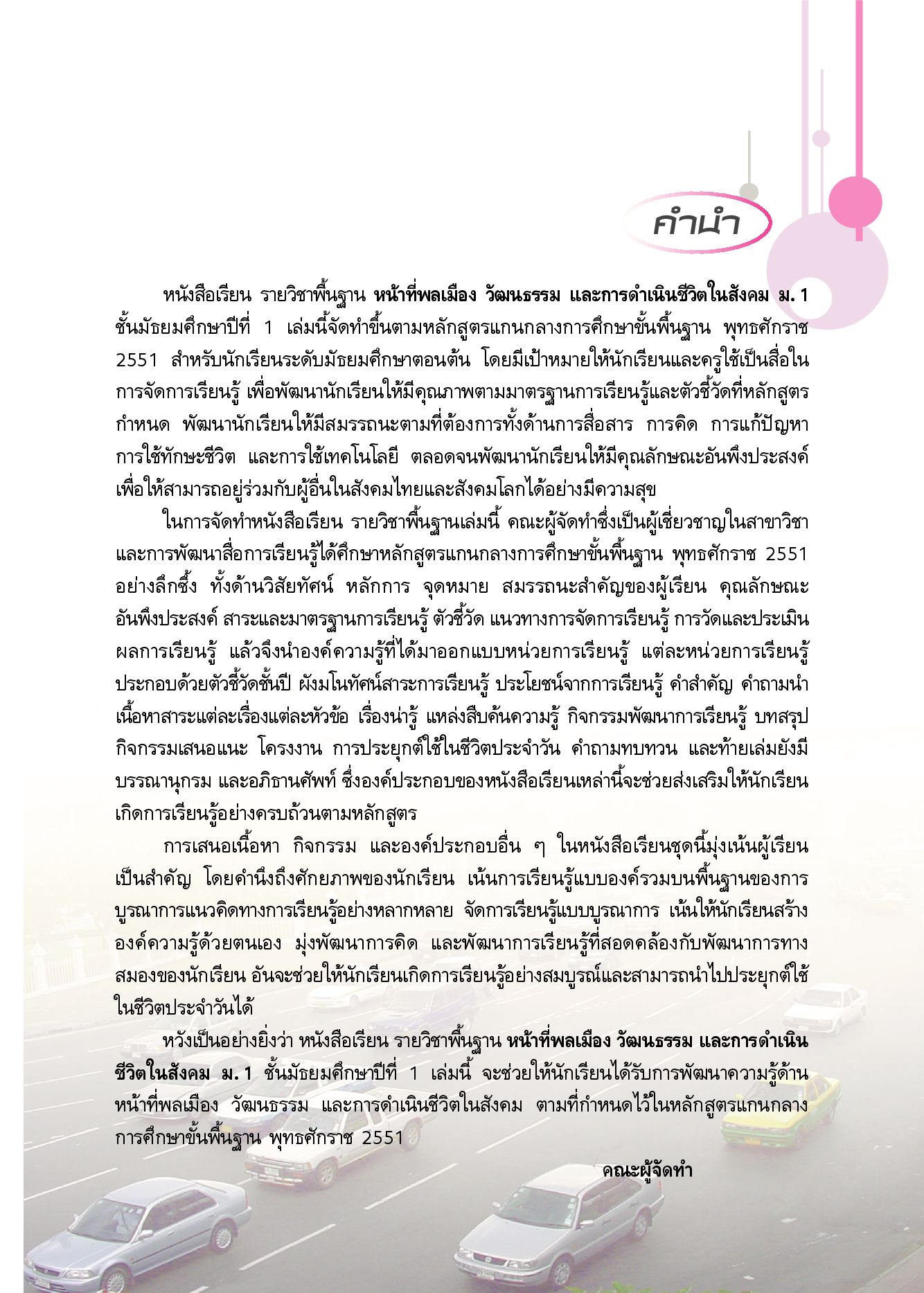 คำนำ

หนังสือเรียน รายวิชาพื้นฐาน หน้าที่พลเมือง วัฒนธรรม และการดำเนินชีวิตในสังคม ม. 1 ชั้นมัธยมศึกษาปีที่ 1 เล่มนี้จัดทำขึ้นตามหลักสูตรแกนกลางการศึกษาขั้นพื้นฐาน พุทธศักราช 2551 สำหรับนักเรียนระดับมัธยมศึกษาตอนต้น โดยมีเป้าหมายให้นักเรียนและครูใช้เป็นสื่อในการจัดการเรียนรู้ เพื่อพัฒนานักเรียนให้มีคุณภาพตามมาตรฐานการเรียนรู้และตัวชี้วัดที่หลักสูตรกำหนด พัฒนานักเรียนให้มีสมรรถนะตามที่ต้องการทั้งด้านการสื่อสาร การคิด การแก้ปัญหา การใช้ทักษะชีวิต และการใช้เทคโนโลยี ตลอดจนพัฒนานักเรียนให้มีคุณลักษณะอันพึงประสงค์ เพื่อให้สามารถอยู่ร่วมกับผู้อื่นในสังคมไทยและสังคมโลกได้อย่างมีความสุข

ในการจัดทำหนังสือเรียน รายวิชาพื้นฐานเล่มนี้ คณะผู้จัดทำซึ่งเป็นผู้เชี่ยวชาญในสาขาวิชาและการพัฒนาสื่อการเรียนรู้ได้ศึกษาหลักสูตรแกนกลางการศึกษาขั้นพื้นฐาน พุทธศักราช 2551 อย่างลึกซึ้ง ทั้งด้านวิสัยทัศน์ หลักการ จุดหมาย สมรรถนะสำคัญของผู้เรียน คุณลักษณะอันพึงประสงค์ สาระและมาตรฐานการเรียนรู้ ตัวชี้วัด แนวทางการจัดการเรียนรู้ การวัดและประเมินผลการเรียนรู้ แล้วจึงนำองค์ความรู้ที่ได้มาออกแบบหน่วยการเรียนรู้ แต่ละหน่วยการเรียนรู้ประกอบด้วยตัวชี้วัดชั้นปี ผังมโนทัศน์สาระการเรียนรู้ ประโยชน์จากการเรียนรู้ คำสำคัญ คำถามนำ เนื้อหาสาระแต่ละเรื่องแต่ละหัวข้อ เรื่องน่ารู้ แหล่งสืบค้นความรู้ กิจกรรมพัฒนาการเรียนรู้ บทสรุป กิจกรรมเสนอแนะ โครงงาน การประยุกต์ใช้ในชีวิตประจำวัน คำถามทบทวน และท้ายเล่มยังมีบรรณานุกรม และอภิธานศัพท์ ซึ่งองค์ประกอบของหนังสือเรียนเหล่านี้จะช่วยส่งเสริมให้นักเรียนเกิดการเรียนรู้อย่างครบถ้วนตามหลักสูตร

การเสนอเนื้อหา กิจกรรม และองค์ประกอบอื่น ๆ ในหนังสือเรียนชุดนี้มุ่งเน้นผู้เรียนเป็นสำคัญ โดยคำนึงถึงศักยภาพของนักเรียน เน้นการเรียนรู้แบบองค์รวมบนพื้นฐานของการบูรณาการแนวคิดทางการเรียนรู้อย่างหลากหลาย จัดการเรียนรู้แบบบูรณาการ เน้นให้นักเรียนสร้างองค์ความรู้ด้วยตนเอง มุ่งพัฒนาการคิด และพัฒนาการเรียนรู้ที่สอดคล้องกับพัฒนาการทางสมองของนักเรียน อันจะช่วยให้นักเรียนเกิดการเรียนรู้อย่างสมบูรณ์และสามารถนำไปประยุกต์ใช้ในชีวิตประจำวันได้

หวังเป็นอย่างยิ่งว่า หนังสือเรียน รายวิชาพื้นฐาน หน้าที่พลเมือง วัฒนธรรม และการดำเนินชีวิตในสังคม ม. 1 ชั้นมัธยมศึกษาปีที่ 1 เล่มนี้ จะช่วยให้นักเรียนได้รับการพัฒนาความรู้ด้านหน้าที่พลเมือง วัฒนธรรม และการดำเนินชีวิตในสังคม ตามที่กำหนดไว้ในหลักสูตรแกนกลางการศึกษาขั้นพื้นฐาน พุทธศักราช 2551

คณะผู้จัดทำ